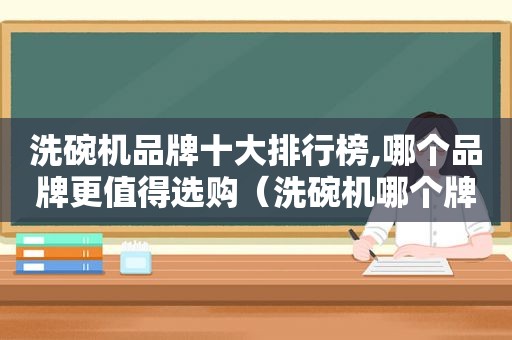 洗碗机品牌十大排行榜,哪个品牌更值得选购（洗碗机哪个牌